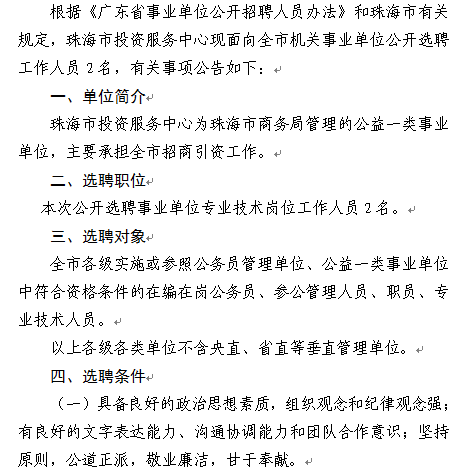 根据《广东省事业单位公开招聘人员办法》和珠海市有关规定，珠海市投资服务中心现面向全市机关事业单位公开选聘工作人员 2 名，有关事项公告如下：

一、单位简介

珠海市投资服务中心为珠海市商务局管理的公益一类事业单位，主要承担全市招商引资工作。

二、选聘职位

本次公开选聘事业单位专业技术岗位工作人员 2 名。

三、选聘对象

全市各级实施或参照公务员管理单位、公益一类事业单位中符合资格条件的在编在岗公务员、参公管理人员、职员、专业技术人员。

以上各级各类单位不含央直、省直等垂直管理单位。

四、选聘条件

（一）具备良好的政治思想素质，组织观念和纪律观念强；有良好的文字表达能力、沟通协调能力和团队合作意识；坚持原则，公道正派，敬业廉洁，甘于奉献。